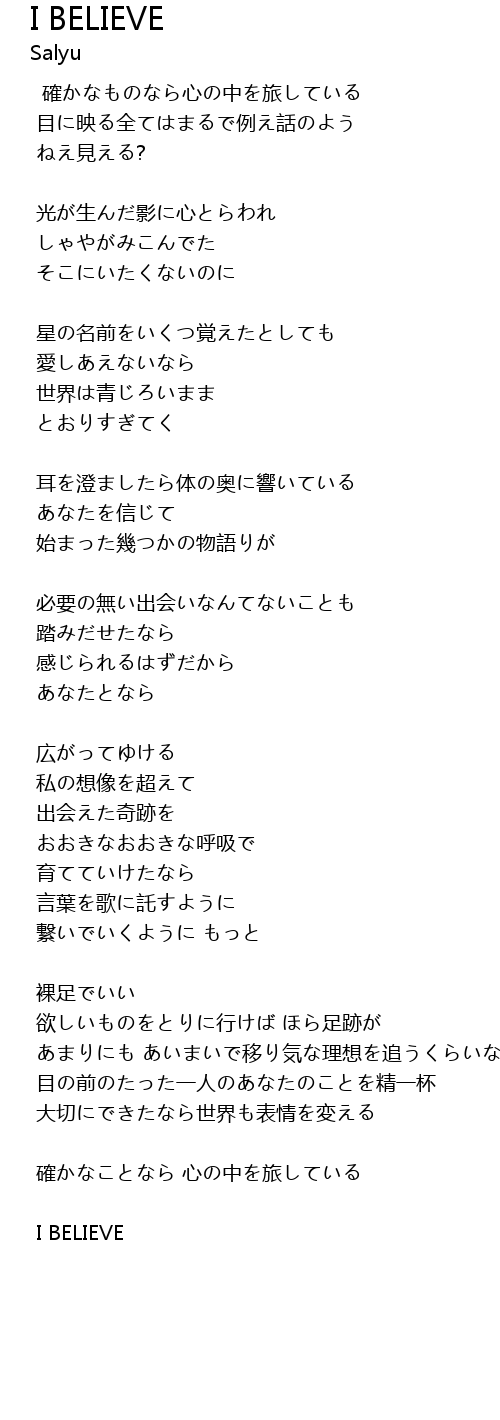 I BELIEVE
Salyu

確かなものなら心の中を旅している
目に映る全てはまるで例え話のよう
ねえ見える?

光が生んだ影に心とらわれ
しゃやがみこんでた
そこにいたくないのに

星の名前をいくつ覚えたとしても
愛しあえないなら
世界は青じろいまま
とおりすぎてく

耳を澄ましたら体の奥に響いている
あなたを信じて
始まった幾つかの物語りが

必要の無い出会いなんてないことも
踏みだせたなら
感じられるはずだから
あなたとなら

広がってゆける
私の想像を超えて
出会えた奇跡を
おおきなおおきな呼吸で
育てていけたなら
言葉を歌に託すように
繋いでいくように もっと

裸足でいい
欲しいものをとりに行けば ほら足跡が
あまりにも あいまいで移り気な理想を追うくらいな
目の前のたった一人のあなたのことを精一杯
大切にできたなら世界も表情を変える

確かなことなら 心の中を旅している

I BELIEVE